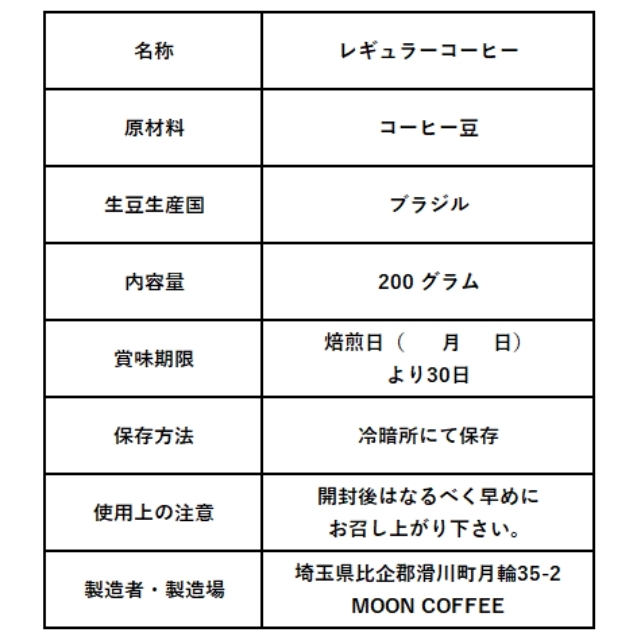 | 名称 | レギュラーコーヒー |
|---|---|
| 原材料 | コーヒー豆 |
| 生豆生産国 | ブラジル |
| 内容量 | 200 グラム |
| 賞味期限 | 焙煎日（　月　日）より30日 |
| 保存方法 | 冷暗所にて保存 |
| 使用上の注意 | 開封後はなるべく早めにお召し上がり下さい。 |
| 製造者・製造場 | 埼玉県比企郡滑川町月輪35-2 MOON COFFEE |